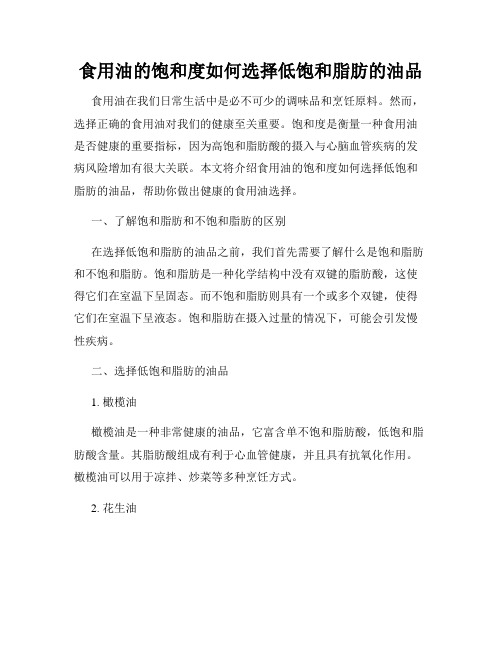 食用油的饱和度如何选择低饱和脂肪的油品

食用油在我们日常生活中是必不可少的调味品和烹饪原料。然而，选择正确的食用油对我们的健康至关重要。饱和度是衡量一种食用油是否健康的重要指标，因为高饱和脂肪酸的摄入与心脑血管疾病的发病风险增加有很大关联。本文将介绍食用油的饱和度如何选择低饱和脂肪的油品，帮助你做出健康的食用油选择。

一、了解饱和脂肪和不饱和脂肪的区别

在选择低饱和脂肪的油品之前，我们首先需要了解什么是饱和脂肪和不饱和脂肪。饱和脂肪是一种化学结构中没有双键的脂肪酸，这使得它们在室温下呈固态。而不饱和脂肪则具有一个或多个双键，使得它们在室温下呈液态。饱和脂肪在摄入过量的情况下，可能会引发慢性疾病。

二、选择低饱和脂肪的油品

1. 橄榄油

橄榄油是一种非常健康的油品，它富含单不饱和脂肪酸，低饱和脂肪酸含量。其脂肪酸组成有利于心血管健康，并且具有抗氧化作用。橄榄油可以用于凉拌、炒菜等多种烹饪方式。

2. 花生油